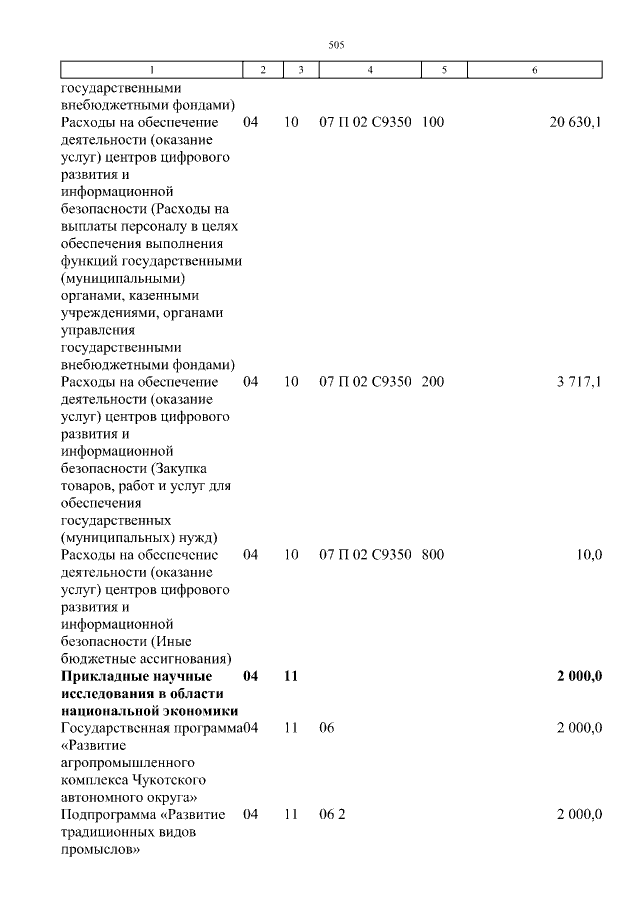 505

| 1 | 2 | 3 | 4 | 5 | 6 |
|---|---|---|---|---|---|
| государственными внебюджетными фондами) | | | | | |
| Расходы на обеспечение деятельности (оказание услуг) центров цифрового развития и информационной безопасности (Расходы на выплаты персоналу в целях обеспечения выполнения функций государственными (муниципальными) органами, казенными учреждениями, органами управления государственными внебюджетными фондами) | 04 | 10 | 07 П 02 С9350 | 100 | 20 630,1 |
| Расходы на обеспечение деятельности (оказание услуг) центров цифрового развития и информационной безопасности (Закупка товаров, работ и услуг для обеспечения государственных (муниципальных) нужд) | 04 | 10 | 07 П 02 С9350 | 200 | 3 717,1 |
| Расходы на обеспечение деятельности (оказание услуг) центров цифрового развития и информационной безопасности (Иные бюджетные ассигнования) | 04 | 10 | 07 П 02 С9350 | 800 | 10,0 |
| Прикладные научные исследования в области национальной экономики | 04 | 11 | | | 2 000,0 |
| Государственная программа «Развитие агропромышленного комплекса Чукотского автономного округа» | 04 | 11 | 06 | | 2 000,0 |
| Подпрограмма «Развитие традиционных видов промыслов» | 04 | 11 | 06 2 | | 2 000,0 |